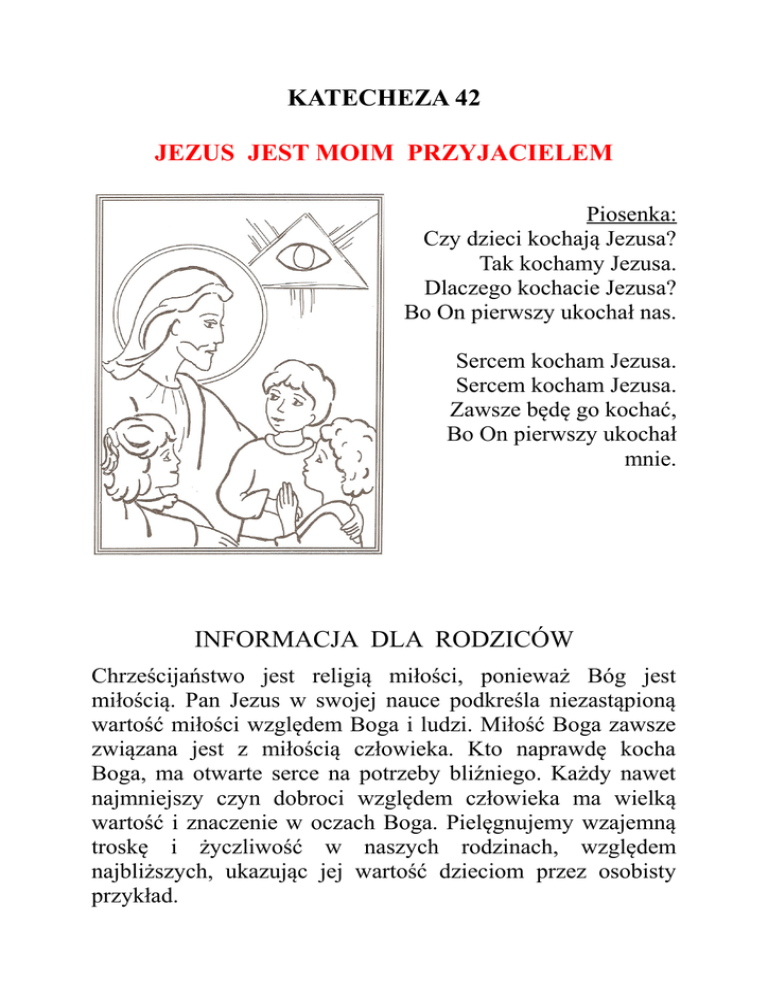 KATECHEZA 42

JEZUS JEST MOIM PRZYJACIELEM

Piosenka:
Czy dzieci kochają Jezusa?
Tak kochamy Jezusa.
Dlaczego kochacie Jezusa?
Bo On pierwszy ukochał nas.

Sercem kocham Jezusa.
Sercem kocham Jezusa.
Zawsze będę go kochać,
Bo On pierwszy ukochał mnie.

INFORMACJA DLA RODZICÓW

Chrześcijaństwo jest religią miłości, ponieważ Bóg jest miłością. Pan Jezus w swojej nauce podkreśla niezastąpioną wartość miłości względem Boga i ludzi. Miłość Boga zawsze związana jest z miłością człowieka. Kto naprawdę kocha Boga, ma otwarte serce na potrzeby bliźniego. Każdy nawet najmniejszy czyn dobroci względem człowieka ma wielką wartość i znaczenie w oczach Boga. Pielęgnujemy wzajemną troskę i życzliwość w naszych rodzinach, względem najbliższych, ukazując jej wartość dzieciom przez osobisty przykład.